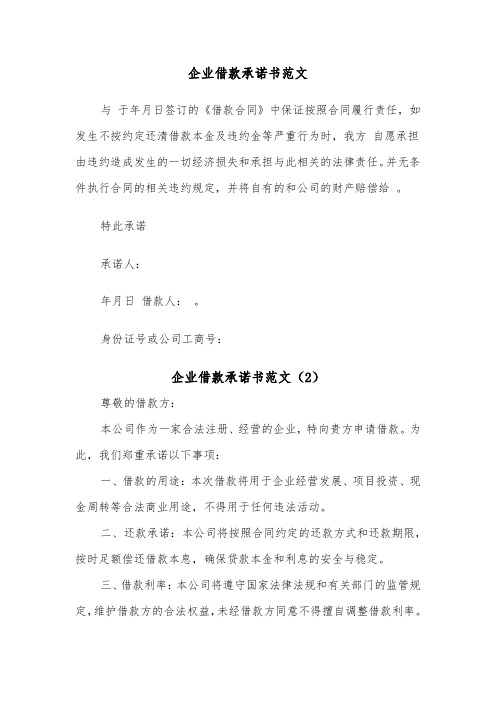 企业借款承诺书范文

与 于年月日签订的《借款合同》中保证按照合同履行责任，如发生不按约定还清借款本金及违约金等严重行为时，我方 自愿承担由违约造成发生的一切经济损失和承担与此相关的法律责任。并无条件执行合同的相关违约规定，并将自有的和公司的财产赔偿给 。

特此承诺

承诺人：

年月日 借款人： 。

身份证号或公司工商号：

企业借款承诺书范文（2）

尊敬的借款方：

本公司作为一家合法注册、经营的企业，特向贵方申请借款。为此，我们郑重承诺以下事项：

一、借款的用途：本次借款将用于企业经营发展、项目投资、现金周转等合法商业用途，不得用于任何违法活动。

二、还款承诺：本公司将按照合同约定的还款方式和还款期限，按时足额偿还借款本息，确保贷款本金和利息的安全与稳定。

三、借款利率：本公司将遵守国家法律法规和有关部门的监管规定，维护借款方的合法权益，未经借款方同意不得擅自调整借款利率。